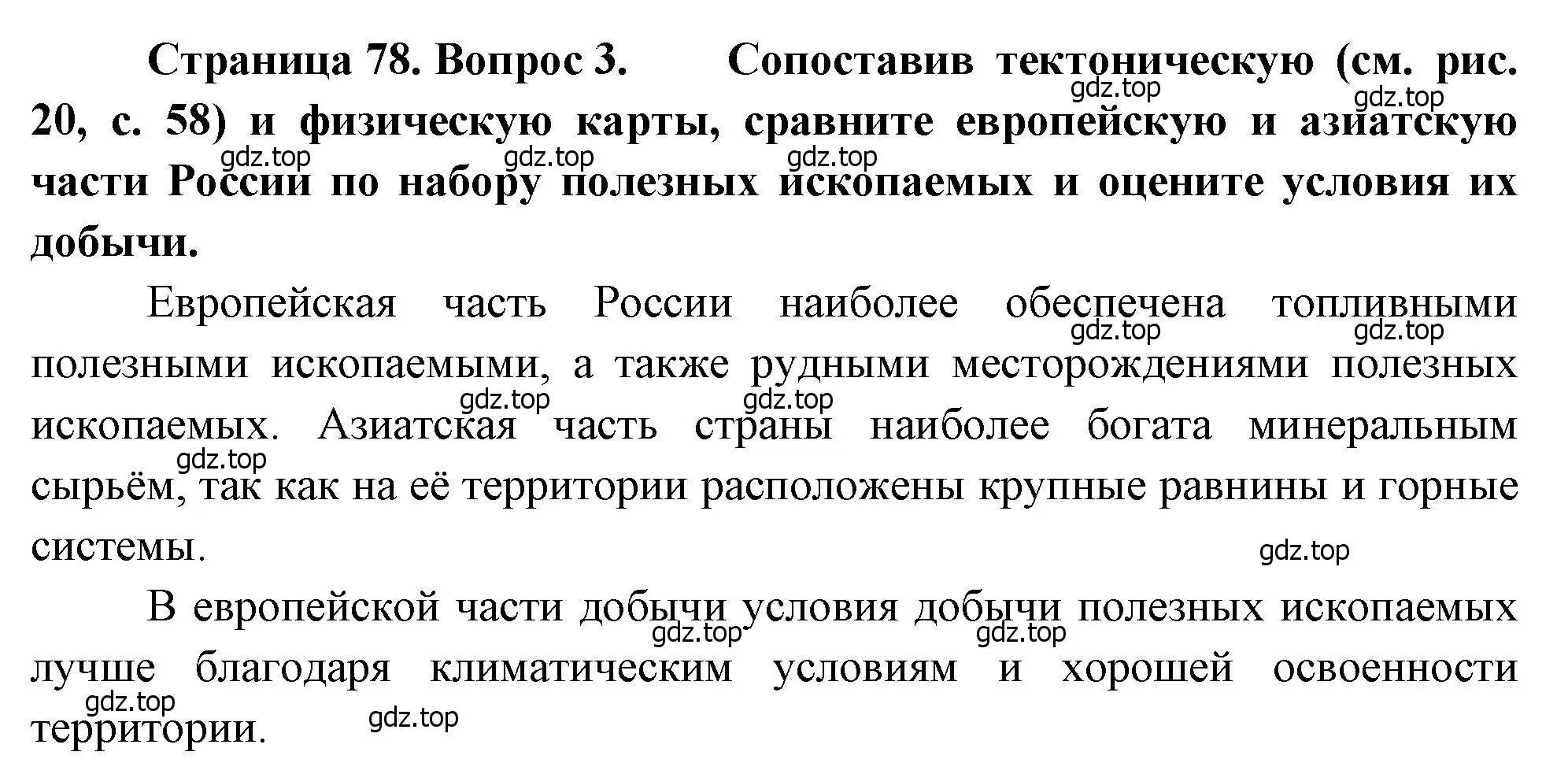 Страница 78. Вопрос 3. Сопоставив тектоническую (см. рис. 20, с. 58) и физическую карты, сравните европейскую и азиатскую части России по набору полезных ископаемых и оцените условия их добычи.

Европейская часть России наиболее обеспечена топливными полезными ископаемыми, а также рудными месторождениями полезных ископаемых. Азиатская часть страны наиболее богата минеральным сырьём, так как на её территории расположены крупные равнины и горные системы.

В европейской части добычи условия добычи полезных ископаемых лучше благодаря климатическим условиям и хорошей освоенности территории.

gdz.top gdz.top gdz.top gdz.top gdz.top gdz.top gdz.top gdz.top gdz.top gdz.top gdz.top gdz.top gdz.top gdz.top gdz.top